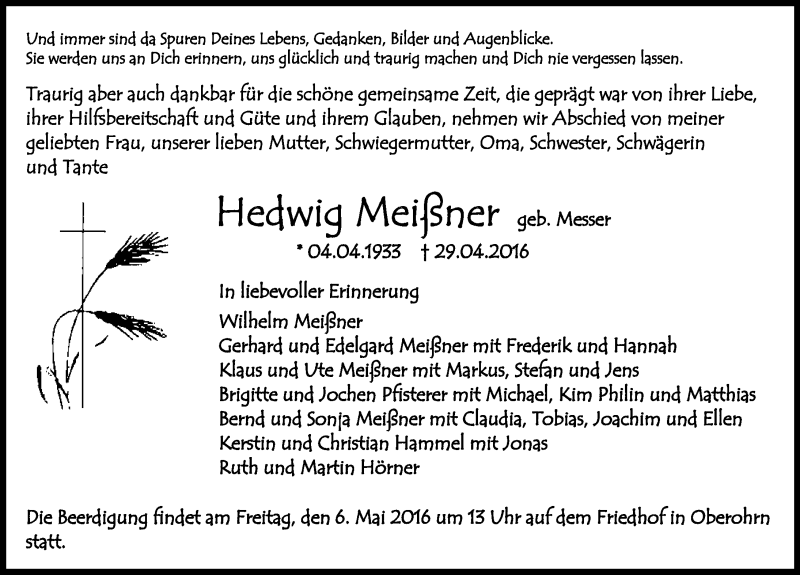 Und immer sind da Spuren Deines Lebens, Gedanken, Bilder und Augenblicke.
Sie werden uns an Dich erinnern, uns glücklich und traurig machen und Dich nie vergessen lassen.

Traurig aber auch dankbar für die schöne gemeinsame Zeit, die geprägt war von ihrer Liebe, ihrer Hilfsbereitschaft und Güte und ihrem Glauben, nehmen wir Abschied von meiner geliebten Frau, unserer lieben Mutter, Schwiegermutter, Oma, Schwester, Schwägerin und Tante

Hedwig Meißner geb. Messer

* 04.04.1933 † 29.04.2016

In liebevoller Erinnerung
Wilhelm Meißner
Gerhard und Edelgard Meißner mit Frederik und Hannah
Klaus und Ute Meißner mit Markus, Stefan und Jens
Brigitte und Jochen Pfisterer mit Michael, Kim Philin und Matthias
Bernd und Sonja Meißner mit Claudia, Tobias, Joachim und Ellen
Kerstin und Christian Hammel mit Jonas
Ruth und Martin Hörner

Die Beerdigung findet am Freitag, den 6. Mai 2016 um 13 Uhr auf dem Friedhof in Oberohrn statt.